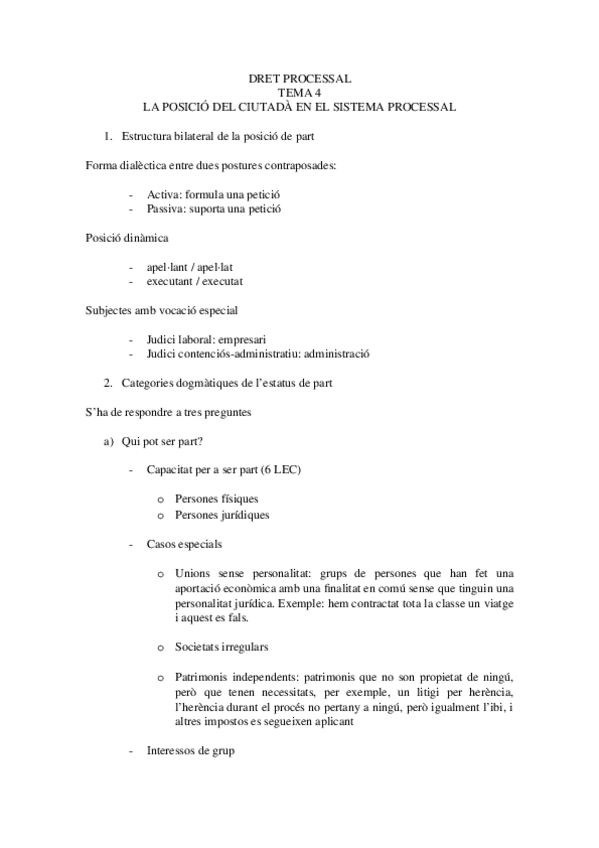 DRET PROCESSAL
TEMA 4
LA POSICIÓ DEL CIUTADÀ EN EL SISTEMA PROCESSAL

1. Estructura bilateral de la posició de part

Forma dialèctica entre dues postures contraposades:

- Activa: formula una petició
- Passiva: suporta una petició

Posició dinàmica

- apel·lant / apel·lat
- executant / executat

Subjectes amb vocació especial

- Judici laboral: empresari
- Judici contenciós-administratiu: administració

2. Categories dogmàtiques de l'estatus de part

S'ha de respondre a tres preguntes

a) Qui pot ser part?

- Capacitat per a ser part (6 LEC)

o Persones físiques
o Persones jurídiques

- Casos especials

o Unions sense personalitat: grups de persones que han fet una aportació econòmica amb una finalitat en comú sense que tinguin una personalitat jurídica. Exemple: hem contractat tota la classe un viatge i aquest es fals.

o Societats irregulars

o Patrimonis independents: patrimonis que no son propietat de ningú, però que tenen necessitats, per exemple, un litigi per herència, l'herència durant el procés no pertany a ningú, però igualment l'ibi, i altres impostos es segueixen aplicant

- Interessos de grup